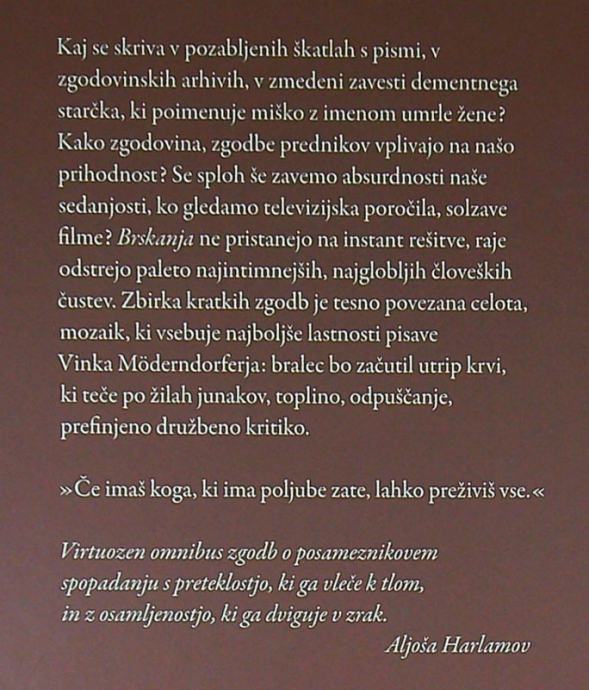 Kaj se skriva v pozabljenih škatlah s pismi, v zgodovinskih arhivih, v zmedeni zavesti dementnega starčka, ki poimenuje miško z imenom umrle žene? Kako zgodovina, zgodbe prednikov vplivajo na našo prihodnost? Se sploh še zavemo absurdnosti naše sedanjosti, ko gledamo televizijska poročila, solzave filme? Brskanja ne pristanejo na instant rešitve, raje odstrejo paleto najintimnejših, najglobljih človeških čustev. Zbirka kratkih zgodb je tesno povezana celota, mozaik, ki vsebuje najboljše lastnosti pisave Vinka Möderndorferja: bralec bo začutil utrip krvi, ki teče po žilah junakov, toplino, odpuščanje, prefinjeno družbeno kritiko.

»Če imaš koga, ki ima poljube zate, lahko preživiš vse.«

Virtuozen omnibus zgodb o posameznikovem spopadanju s preteklostjo, ki ga vleče k tlom, in z osamljenostjo, ki ga dviguje v zrak.
Aljoša Harlamov